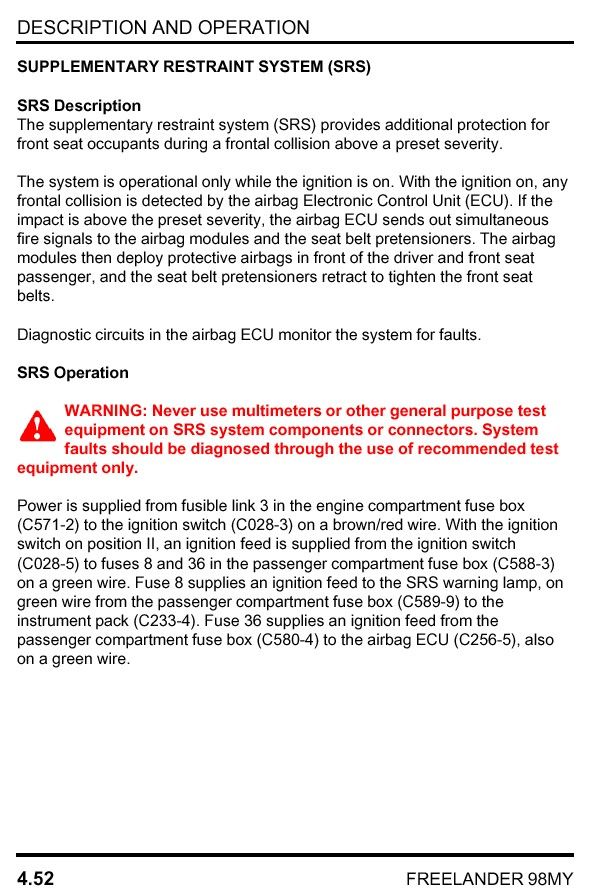 DESCRIPTION AND OPERATION

SUPPLEMENTARY RESTRAINT SYSTEM (SRS)

SRS Description
The supplementary restraint system (SRS) provides additional protection for front seat occupants during a frontal collision above a preset severity.

The system is operational only while the ignition is on. With the ignition on, any frontal collision is detected by the airbag Electronic Control Unit (ECU). If the impact is above the preset severity, the airbag ECU sends out simultaneous fire signals to the airbag modules and the seat belt pretensioners. The airbag modules then deploy protective airbags in front of the driver and front seat passenger, and the seat belt pretensioners retract to tighten the front seat belts.

Diagnostic circuits in the airbag ECU monitor the system for faults.

SRS Operation

WARNING: Never use multimeters or other general purpose test equipment on SRS system components or connectors. System faults should be diagnosed through the use of recommended test equipment only.

Power is supplied from fusible link 3 in the engine compartment fuse box (C571-2) to the ignition switch (C028-3) on a brown/red wire. With the ignition switch on position II, an ignition feed is supplied from the ignition switch (C028-5) to fuses 8 and 36 in the passenger compartment fuse box (C588-3) on a green wire. Fuse 8 supplies an ignition feed to the SRS warning lamp, on green wire from the passenger compartment fuse box (C589-9) to the instrument pack (C233-4). Fuse 36 supplies an ignition feed from the passenger compartment fuse box (C580-4) to the airbag ECU (C256-5), also on a green wire.

4.52    FREELANDER 98MY